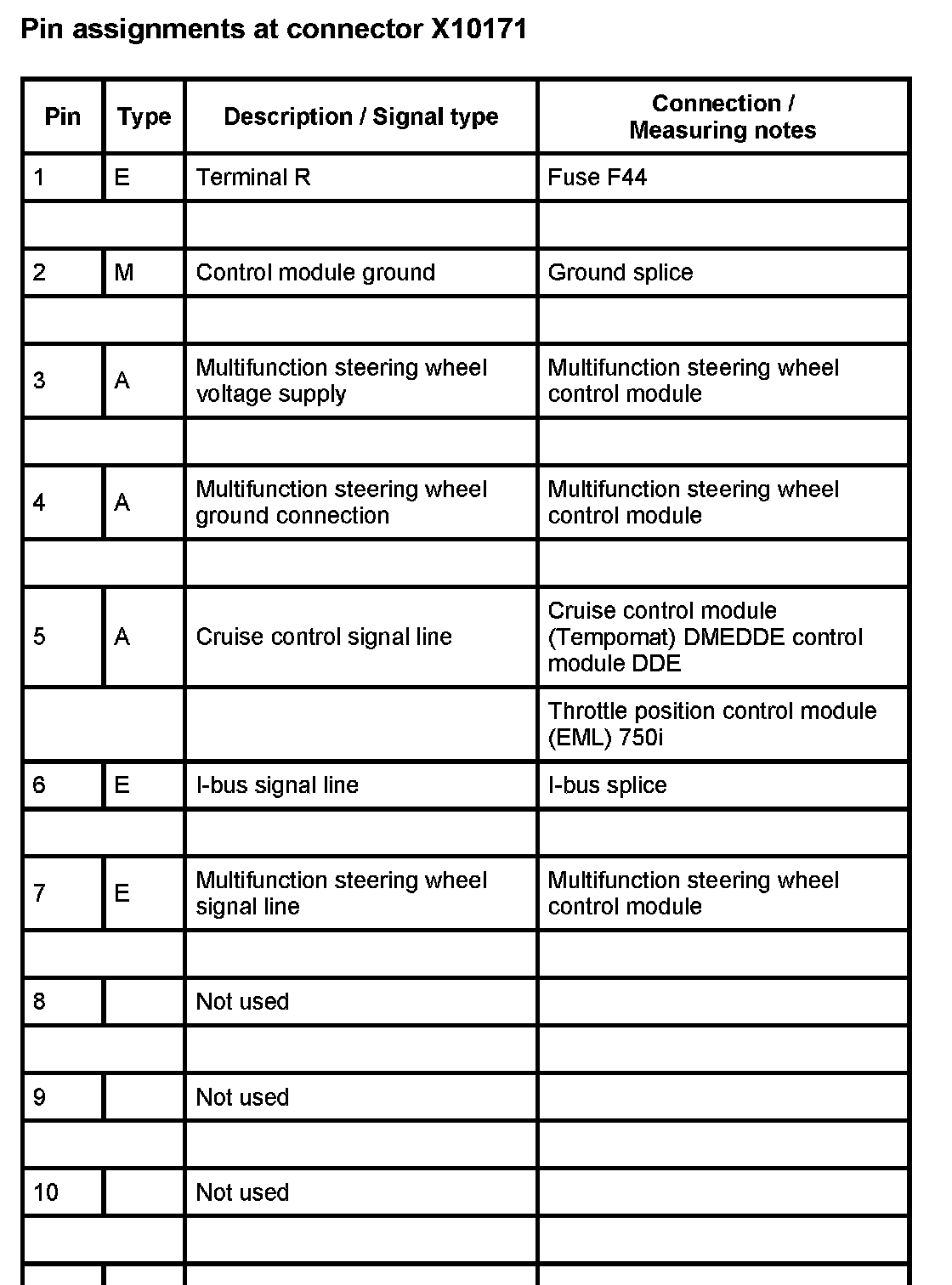 Pin assignments at connector X10171

| Pin | Type | Description / Signal type | Connection / Measuring notes |
|---|---|---|---|
| 1 | E | Terminal R | Fuse F44 |
| | | | |
| 2 | M | Control module ground | Ground splice |
| | | | |
| 3 | A | Multifunction steering wheel voltage supply | Multifunction steering wheel control module |
| | | | |
| 4 | A | Multifunction steering wheel ground connection | Multifunction steering wheel control module |
| | | | |
| 5 | A | Cruise control signal line | Cruise control module (Tempomat) DMEDDE control module DDE |
| | | | Throttle position control module (EML) 750i |
| 6 | E | I-bus signal line | I-bus splice |
| | | | |
| 7 | E | Multifunction steering wheel signal line | Multifunction steering wheel control module |
| | | | |
| 8 | | Not used | |
| | | | |
| 9 | | Not used | |
| | | | |
| 10 | | Not used | |
| | | | |